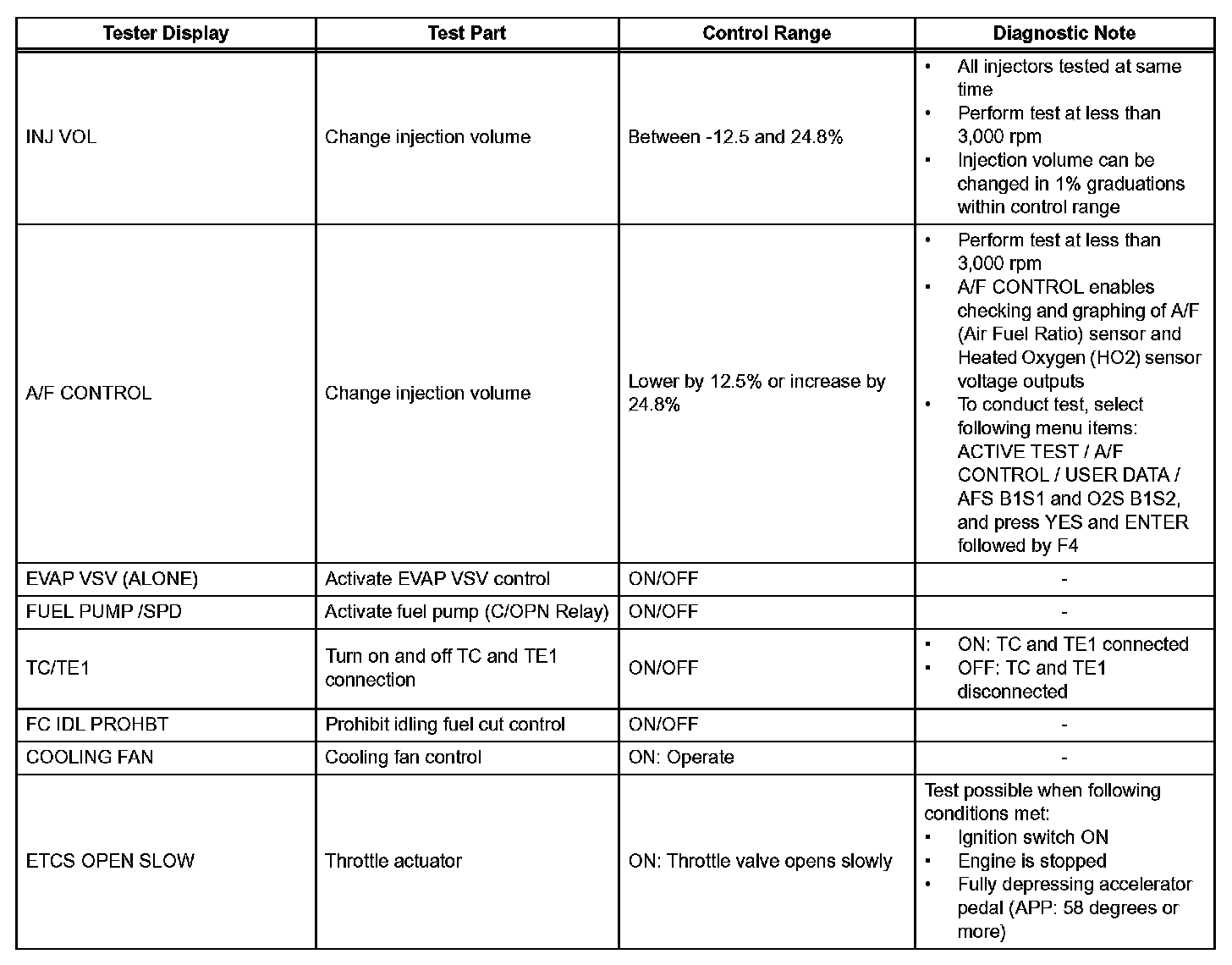 | Tester Display | Test Part | Control Range | Diagnostic Note |
|---|---|---|---|
| INJ VOL | Change injection volume | Between -12.5 and 24.8% | • All injectors tested at same time • Perform test at less than 3,000 rpm • Injection volume can be changed in 1% graduations within control range |
| A/F CONTROL | Change injection volume | Lower by 12.5% or increase by 24.8% | • Perform test at less than 3,000 rpm • A/F CONTROL enables checking and graphing of A/F (Air Fuel Ratio) sensor and Heated Oxygen (HO2) sensor voltage outputs • To conduct test, select following menu items: ACTIVE TEST / A/F CONTROL / USER DATA / AFS B1S1 and O2S B1S2, and press YES and ENTER followed by F4 |
| EVAP VSV (ALONE) | Activate EVAP VSV control | ON/OFF | - |
| FUEL PUMP /SPD | Activate fuel pump (C/OPN Relay) | ON/OFF | - |
| TC/TE1 | Turn on and off TC and TE1 connection | ON/OFF | • ON: TC and TE1 connected • OFF: TC and TE1 disconnected |
| FC IDL PROHBT | Prohibit idling fuel cut control | ON/OFF | - |
| COOLING FAN | Cooling fan control | ON: Operate | - |
| ETCS OPEN SLOW | Throttle actuator | ON: Throttle valve opens slowly | Test possible when following conditions met: • Ignition switch ON • Engine is stopped • Fully depressing accelerator pedal (APP: 58 degrees or more) |